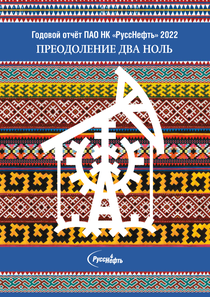 Годовой отчёт ПАО НК «РуссНефть» 2022
ПРЕОДОЛЕНИЕ ДВА НОЛЬ

РуссНефть